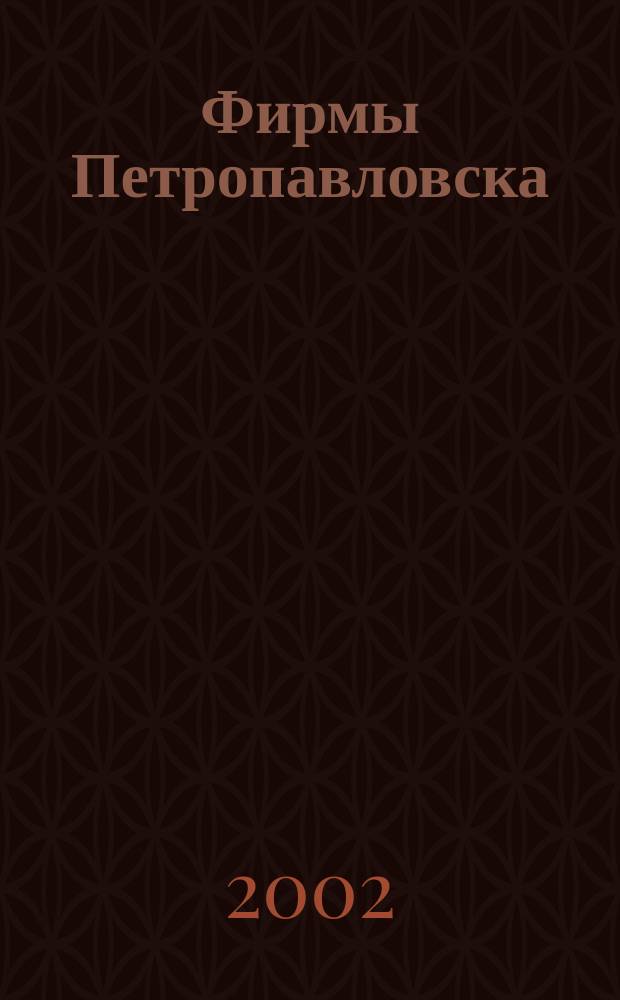 Фирмы Петропавловска

2002